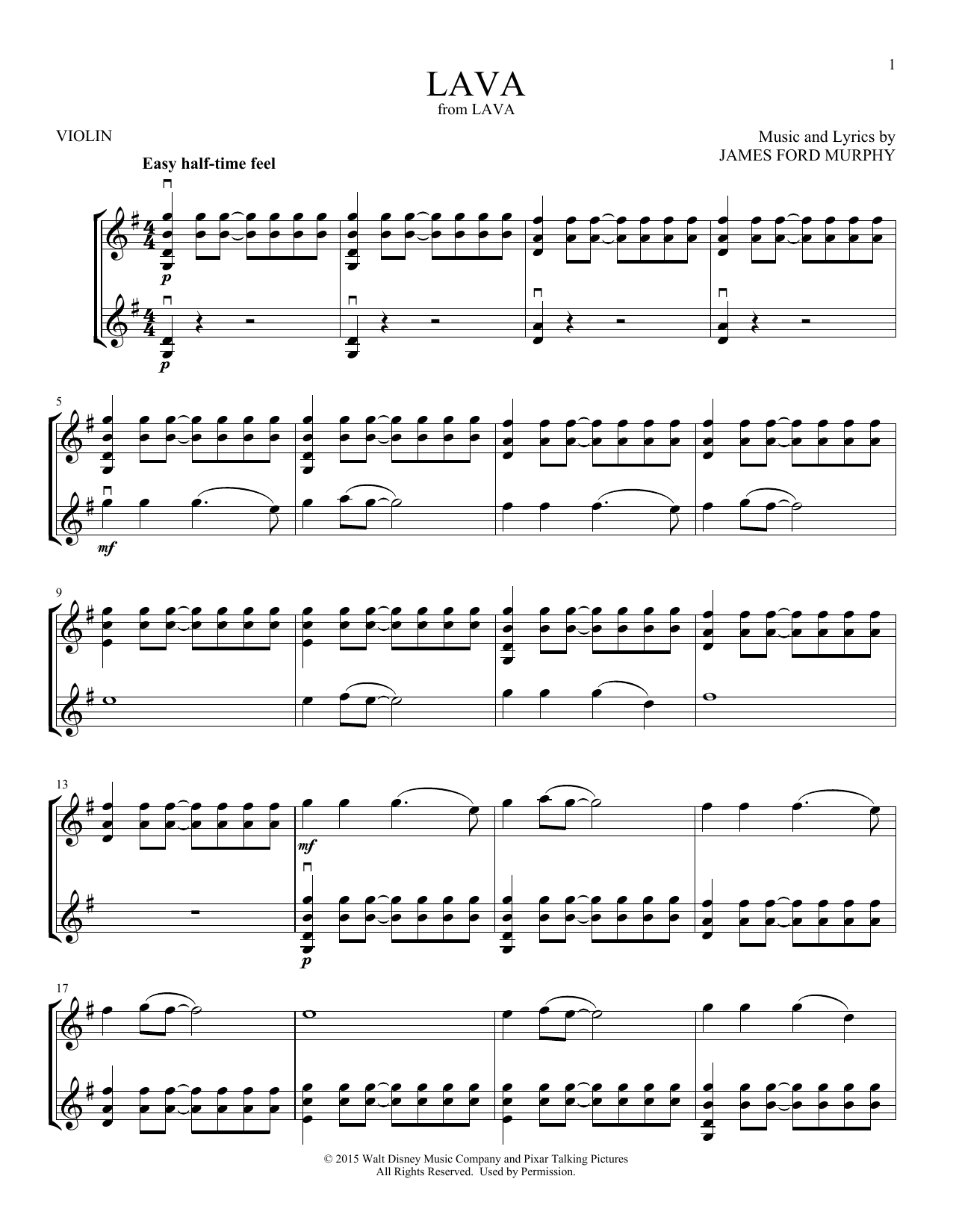 1

LAVA
from LAVA

VIOLIN

Music and Lyrics by
JAMES FORD MURPHY

Easy half-time feel

p

p

5

mf

9

13

mf

p

17

© 2015 Walt Disney Music Company and Pixar Talking Pictures
All Rights Reserved. Used by Permission.